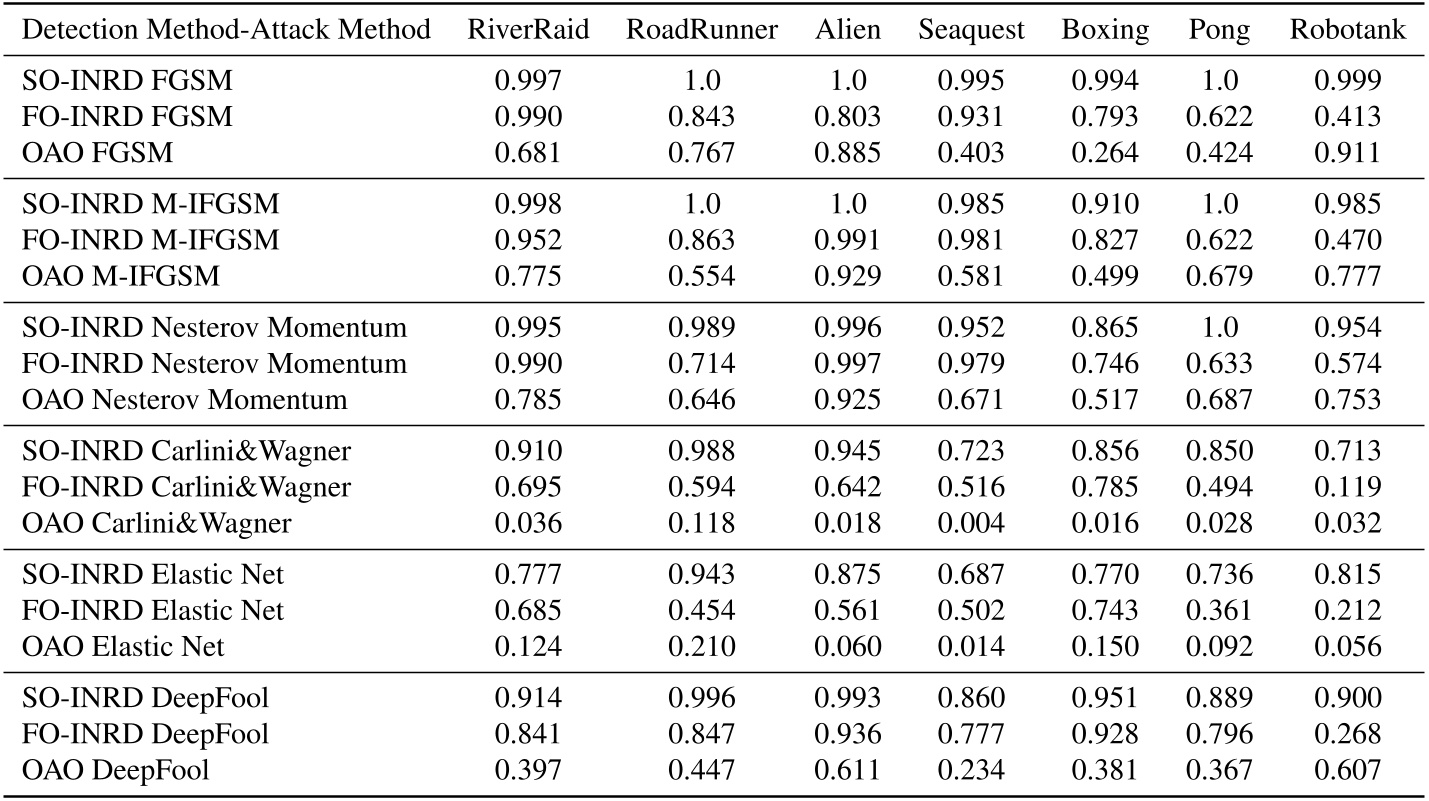 | Detection Method-Attack Method | RiverRaid | RoadRunner | Alien | Seaquest | Boxing | Pong | Robotank |
|---|---|---|---|---|---|---|---|
| SO-INRD FGSM | 0.997 | 1.0 | 1.0 | 0.995 | 0.994 | 1.0 | 0.999 |
| FO-INRD FGSM | 0.990 | 0.843 | 0.803 | 0.931 | 0.793 | 0.622 | 0.413 |
| OAO FGSM | 0.681 | 0.767 | 0.885 | 0.403 | 0.264 | 0.424 | 0.911 |
| SO-INRD M-IFGSM | 0.998 | 1.0 | 1.0 | 0.985 | 0.910 | 1.0 | 0.985 |
| FO-INRD M-IFGSM | 0.952 | 0.863 | 0.991 | 0.981 | 0.827 | 0.622 | 0.470 |
| OAO M-IFGSM | 0.775 | 0.554 | 0.929 | 0.581 | 0.499 | 0.679 | 0.777 |
| SO-INRD Nesterov Momentum | 0.995 | 0.989 | 0.996 | 0.952 | 0.865 | 1.0 | 0.954 |
| FO-INRD Nesterov Momentum | 0.990 | 0.714 | 0.997 | 0.979 | 0.746 | 0.633 | 0.574 |
| OAO Nesterov Momentum | 0.785 | 0.646 | 0.925 | 0.671 | 0.517 | 0.687 | 0.753 |
| SO-INRD Carlini&Wagner | 0.910 | 0.988 | 0.945 | 0.723 | 0.856 | 0.850 | 0.713 |
| FO-INRD Carlini&Wagner | 0.695 | 0.594 | 0.642 | 0.516 | 0.785 | 0.494 | 0.119 |
| OAO Carlini&Wagner | 0.036 | 0.118 | 0.018 | 0.004 | 0.016 | 0.028 | 0.032 |
| SO-INRD Elastic Net | 0.777 | 0.943 | 0.875 | 0.687 | 0.770 | 0.736 | 0.815 |
| FO-INRD Elastic Net | 0.685 | 0.454 | 0.561 | 0.502 | 0.743 | 0.361 | 0.212 |
| OAO Elastic Net | 0.124 | 0.210 | 0.060 | 0.014 | 0.150 | 0.092 | 0.056 |
| SO-INRD DeepFool | 0.914 | 0.996 | 0.993 | 0.860 | 0.951 | 0.889 | 0.900 |
| FO-INRD DeepFool | 0.841 | 0.847 | 0.936 | 0.777 | 0.928 | 0.796 | 0.268 |
| OAO DeepFool | 0.397 | 0.447 | 0.611 | 0.234 | 0.381 | 0.367 | 0.607 |